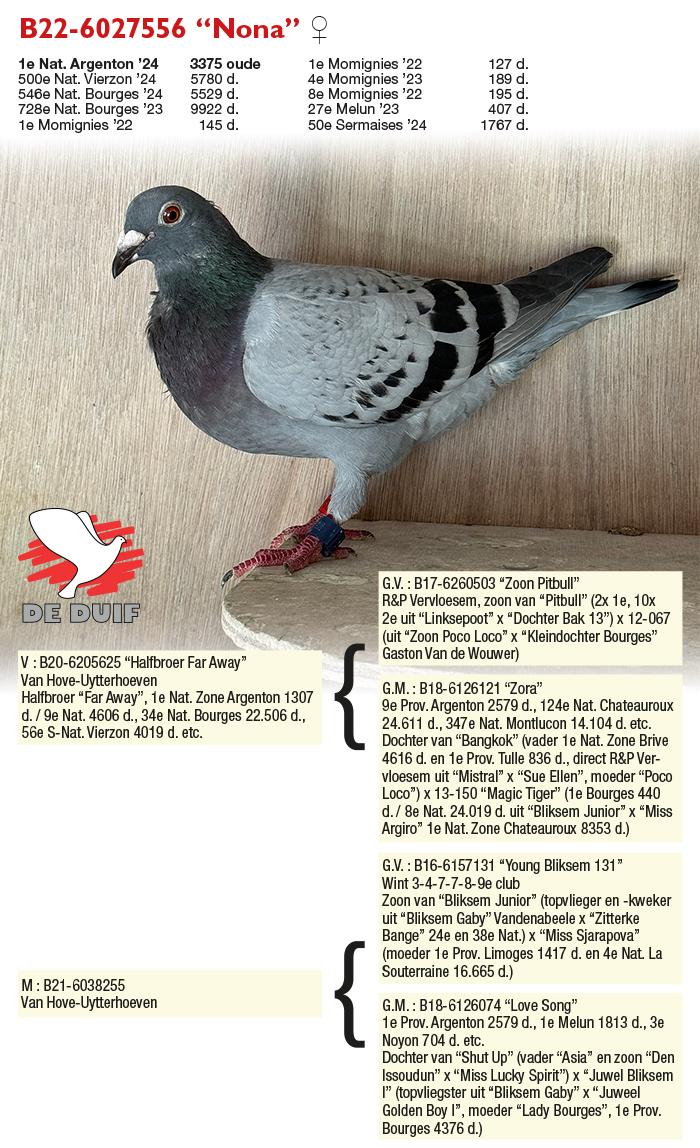 B22-6027556 "Nona" ♀

1e Nat. Argenton '24 3375 oude
500e Nat. Vierzon '24 5780 d.
546e Nat. Bourges '24 5529 d.
728e Nat. Bourges '23 9922 d.
1e Momignies '22 145 d.
1e Momignies '22 127 d.
4e Momignies '23 189 d.
8e Momignies '22 195 d.
27e Melun '23 407 d.
50e Sermaises '24 1767 d.

DE DUIF

V : B20-6205625 "Halfbroer Far Away"
Van Hove-Uytterhoeven
Halfbroer "Far Away", 1e Nat. Zone Argenton 1307 d. / 9e Nat. 4606 d., 34e Nat. Bourges 22.506 d., 56e S-Nat. Vierzon 4019 d. etc.

G.V. : B17-6260503 "Zoon Pitbull"
R&P Vervloesem, zoon van "Pitbull" (2x 1e, 10x 2e uit "Linksepoot" x "Dochter Bak 13") x 12-067 (uit "Zoon Poco Loco" x "Kleindochter Bourges" Gaston Van de Wouwer)

G.M. : B18-6126121 "Zora"
9e Prov. Argenton 2579 d., 124e Nat. Chateauroux 24.611 d., 347e Nat. Montlucon 14.104 d. etc.
Dochter van "Bangkok" (vader 1e Nat. Zone Brive 4616 d. en 1e Prov. Tulle 836 d., direct R&P Vervloesem uit "Mistral" x "Sue Ellen", moeder "Poco Loco") x 13-150 "Magic Tiger" (1e Bourges 440 d. / 8e Nat. 24.019 d. uit "Bliksem Junior" x "Miss Argiro" 1e Nat. Zone Chateauroux 8353 d.)

M : B21-6038255
Van Hove-Uytterhoeven

G.V. : B16-6157131 "Young Bliksem 131"
Wint 3-4-7-7-8-9e club
Zoon van "Bliksem Junior" (topvlieger en -kweker uit "Bliksem Gaby" Vandenabeele x "Zitterke Bange" 24e en 38e Nat.) x "Miss Sjarapova" (moeder 1e Prov. Limoges 1417 d. en 4e Nat. La Souterraine 16.665 d.)

G.M. : B18-6126074 "Love Song"
1e Prov. Argenton 2579 d., 1e Melun 1813 d., 3e Noyon 704 d. etc.
Dochter van "Shut Up" (vader "Asia" en zoon "Den Issoudun" x "Miss Lucky Spirit") x "Juwel Bliksem I" (topvliegster uit "Bliksem Gaby" x "Juweel Golden Boy I", moeder "Lady Bourges", 1e Prov. Bourges 4376 d.)